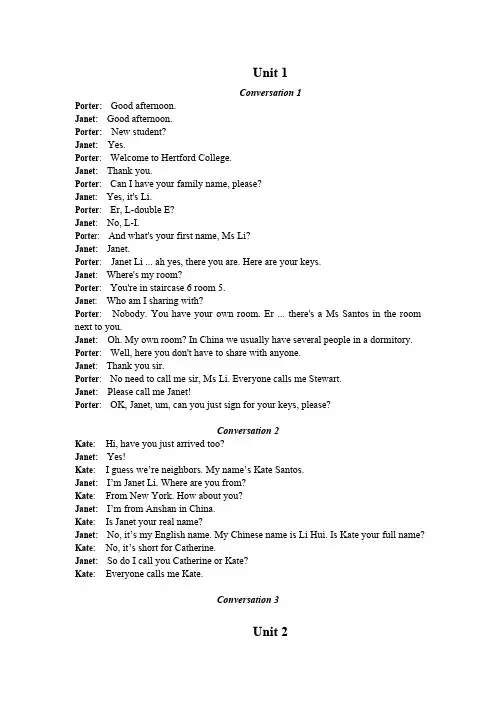 Unit 1

Conversation 1

Porter: Good afternoon.
Janet: Good afternoon.
Porter: New student?
Janet: Yes.
Porter: Welcome to Hertford College.
Janet: Thank you.
Porter: Can I have your family name, please?
Janet: Yes, it's Li.
Porter: Er, L-double E?
Janet: No, L-I.
Porter: And what's your first name, Ms Li?
Janet: Janet.
Porter: Janet Li ... ah yes, there you are. Here are your keys.
Janet: Where's my room?
Porter: You're in staircase 6 room 5.
Janet: Who am I sharing with?
Porter: Nobody. You have your own room. Er ... there's a Ms Santos in the room next to you.
Janet: Oh. My own room? In China we usually have several people in a dormitory.
Porter: Well, here you don't have to share with anyone.
Janet: Thank you sir.
Porter: No need to call me sir, Ms Li. Everyone calls me Stewart.
Janet: Please call me Janet!
Porter: OK, Janet, um, can you just sign for your keys, please?

Conversation 2

Kate: Hi, have you just arrived too?
Janet: Yes!
Kate: I guess we're neighbors. My name's Kate Santos.
Janet: I'm Janet Li. Where are you from?
Kate: From New York. How about you?
Janet: I'm from Anshan in China.
Kate: Is Janet your real name?
Janet: No, it's my English name. My Chinese name is Li Hui. Is Kate your full name?
Kate: No, it's short for Catherine.
Janet: So do I call you Catherine or Kate?
Kate: Everyone calls me Kate.

Conversation 3

Unit 2